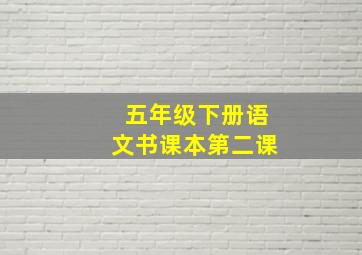 五年级下册语文书课本第二课